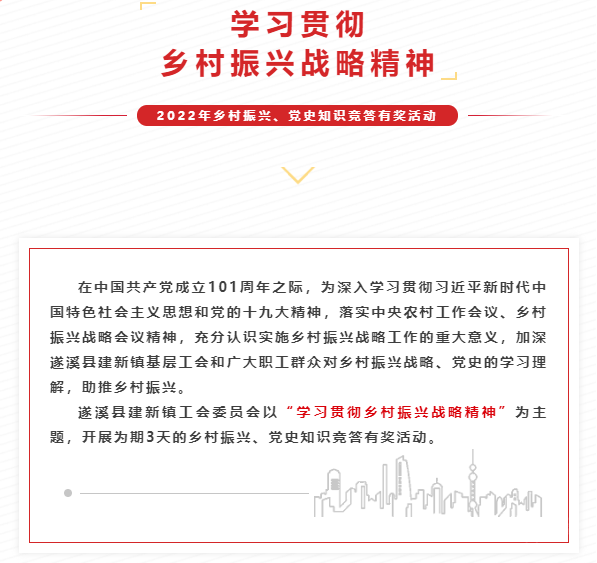 学习贯彻
乡村振兴战略精神

2022年乡村振兴、党史知识竞答有奖活动

在中国共产党成立101周年之际，为深入学习贯彻习近平新时代中国特色社会主义思想和党的十九大精神，落实中央农村工作会议、乡村振兴战略会议精神，充分认识实施乡村振兴战略工作的重大意义，加深遂溪县建新镇基层工会和广大职工群众对乡村振兴战略、党史的学习理解，助推乡村振兴。

遂溪县建新镇工会委员会以“学习贯彻乡村振兴战略精神”为主题，开展为期3天的乡村振兴、党史知识竞答有奖活动。